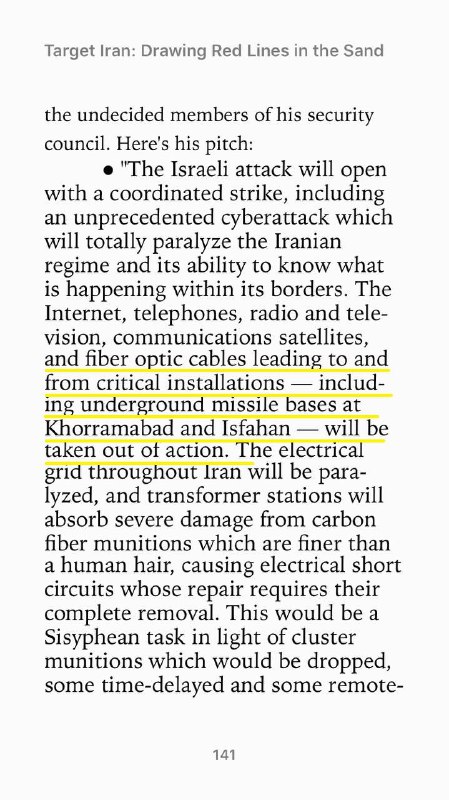 Target Iran: Drawing Red Lines in the Sand

the undecided members of his security council. Here's his pitch:

● "The Israeli attack will open with a coordinated strike, including an unprecedented cyberattack which will totally paralyze the Iranian regime and its ability to know what is happening within its borders. The Internet, telephones, radio and television, communications satellites, and fiber optic cables leading to and from critical installations — including underground missile bases at Khorramabad and Isfahan — will be taken out of action. The electrical grid throughout Iran will be paralyzed, and transformer stations will absorb severe damage from carbon fiber munitions which are finer than a human hair, causing electrical short circuits whose repair requires their complete removal. This would be a Sisyphean task in light of cluster munitions which would be dropped, some time-delayed and some remote-

141